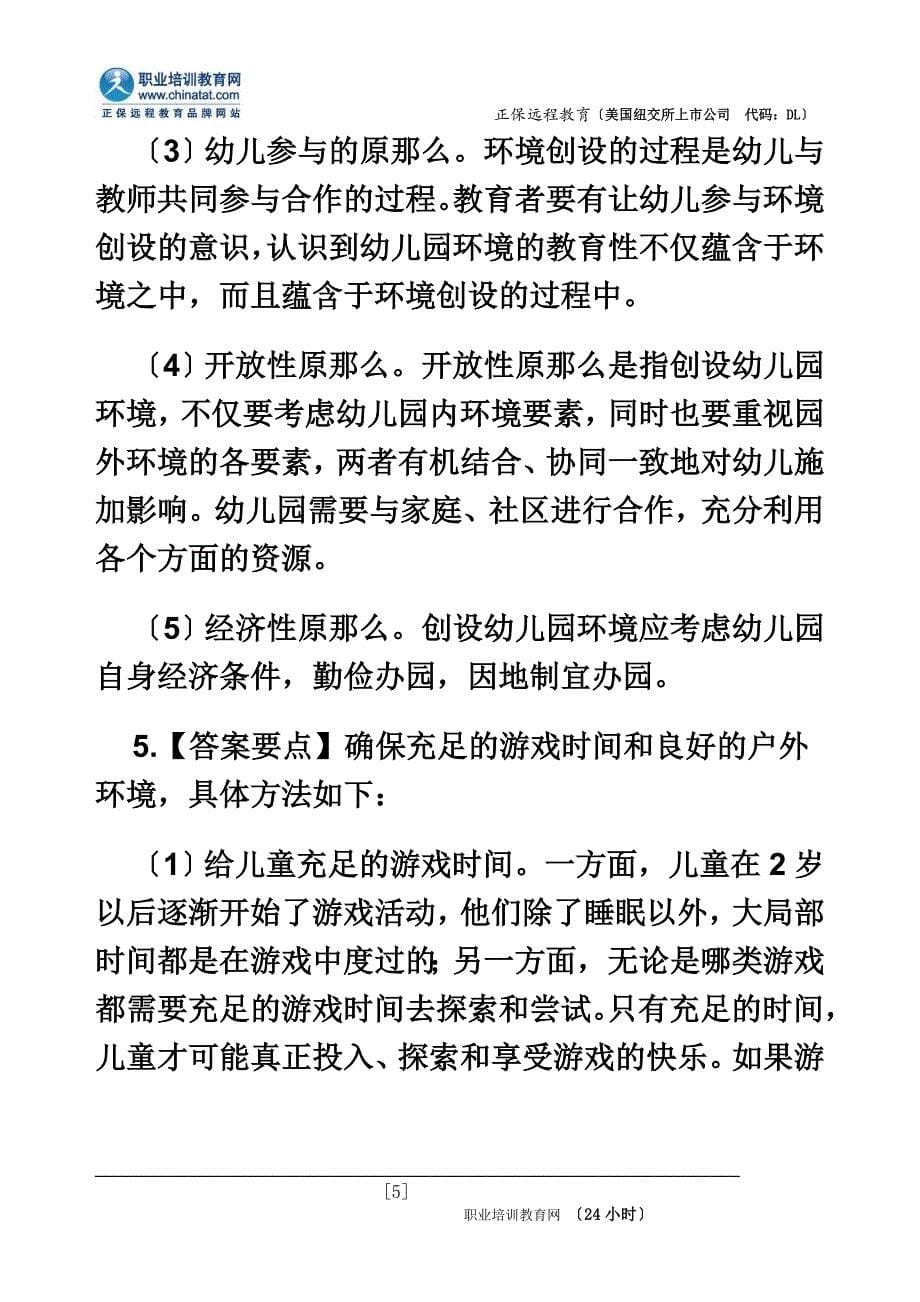 职业培训教育网
www.chinatat.com
正保远程教育品牌网站

正保远程教育〔美国纽交所上市公司 代码：DL〕

〔3〕幼儿参与的原那么。环境创设的过程是幼儿与教师共同参与合作的过程。教育者要有让幼儿参与环境创设的意识，认识到幼儿园环境的教育性不仅蕴含于环境之中，而且蕴含于环境创设的过程中。

〔4〕开放性原那么。开放性原那么是指创设幼儿园环境，不仅要考虑幼儿园内环境要素，同时也要重视园外环境的各要素，两者有机结合、协同一致地对幼儿施加影响。幼儿园需要与家庭、社区进行合作，充分利用各个方面的资源。

〔5〕经济性原那么。创设幼儿园环境应考虑幼儿园自身经济条件，勤俭办园，因地制宜办园。

5.【答案要点】确保充足的游戏时间和良好的户外环境，具体方法如下：

〔1〕给儿童充足的游戏时间。一方面，儿童在 2 岁以后逐渐开始了游戏活动，他们除了睡眠以外，大局部时间都是在游戏中度过的；另一方面，无论是哪类游戏都需要充足的游戏时间去探索和尝试。只有充足的时间，儿童才可能真正投入、探索和享受游戏的快乐。如果游

[5]

职业培训教育网 〔24 小时〕